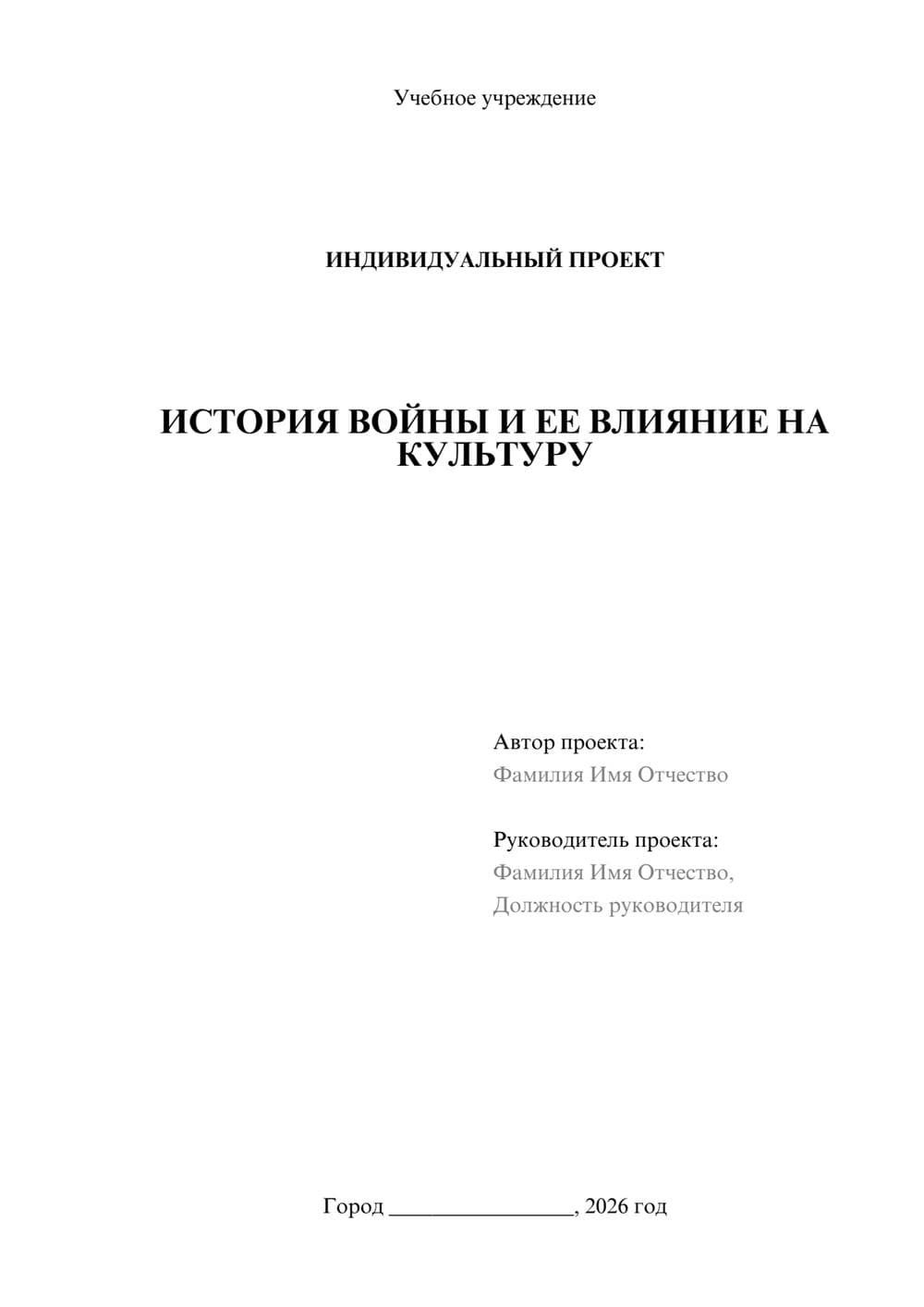 Учебное учреждение

ИНДИВИДУАЛЬНЫЙ ПРОЕКТ

ИСТОРИЯ ВОЙНЫ И ЕЕ ВЛИЯНИЕ НА КУЛЬТУРУ

Автор проекта:
Фамилия Имя Отчество

Руководитель проекта:
Фамилия Имя Отчество,
Должность руководителя

Город ________________, 2026 год